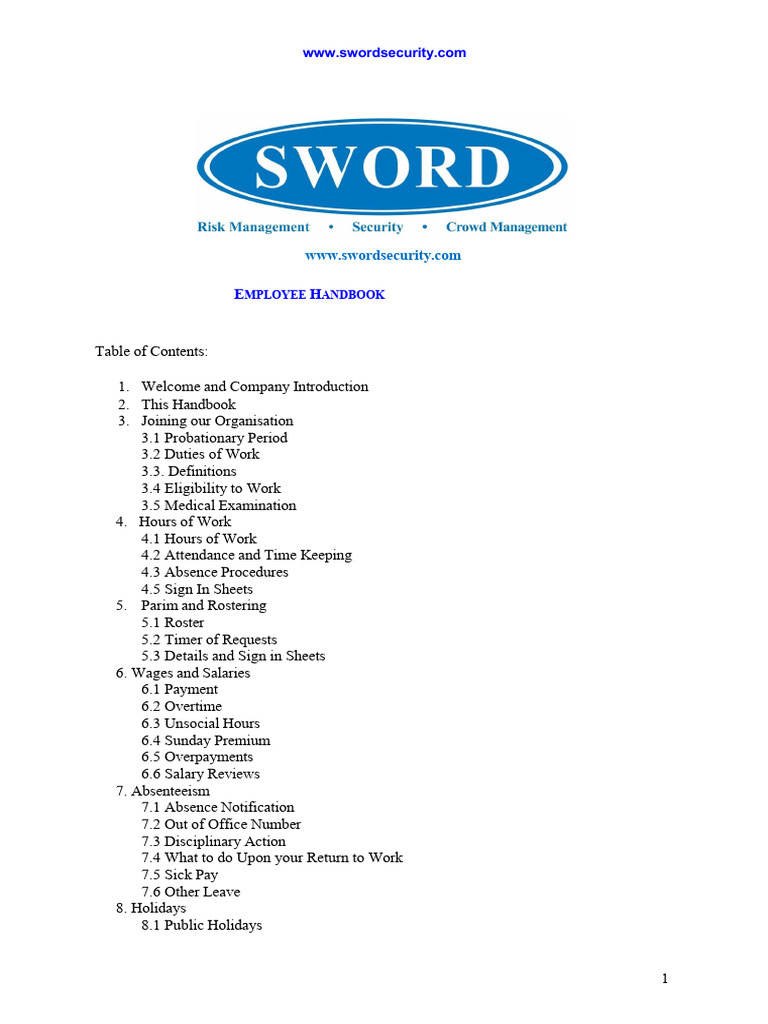 www.swordsecurity.com

SWORD

Risk Management • Security • Crowd Management

www.swordsecurity.com

EMPLOYEE HANDBOOK

Table of Contents:

1. Welcome and Company Introduction
2. This Handbook
3. Joining our Organisation
3.1 Probationary Period
3.2 Duties of Work
3.3. Definitions
3.4 Eligibility to Work
3.5 Medical Examination
4. Hours of Work
4.1 Hours of Work
4.2 Attendance and Time Keeping
4.3 Absence Procedures
4.5 Sign In Sheets
5. Parim and Rostering
5.1 Roster
5.2 Timer of Requests
5.3 Details and Sign in Sheets
6. Wages and Salaries
6.1 Payment
6.2 Overtime
6.3 Unsocial Hours
6.4 Sunday Premium
6.5 Overpayments
6.6 Salary Reviews
7. Absenteeism
7.1 Absence Notification
7.2 Out of Office Number
7.3 Disciplinary Action
7.4 What to do Upon your Return to Work
7.5 Sick Pay
7.6 Other Leave
8. Holidays
8.1 Public Holidays

1